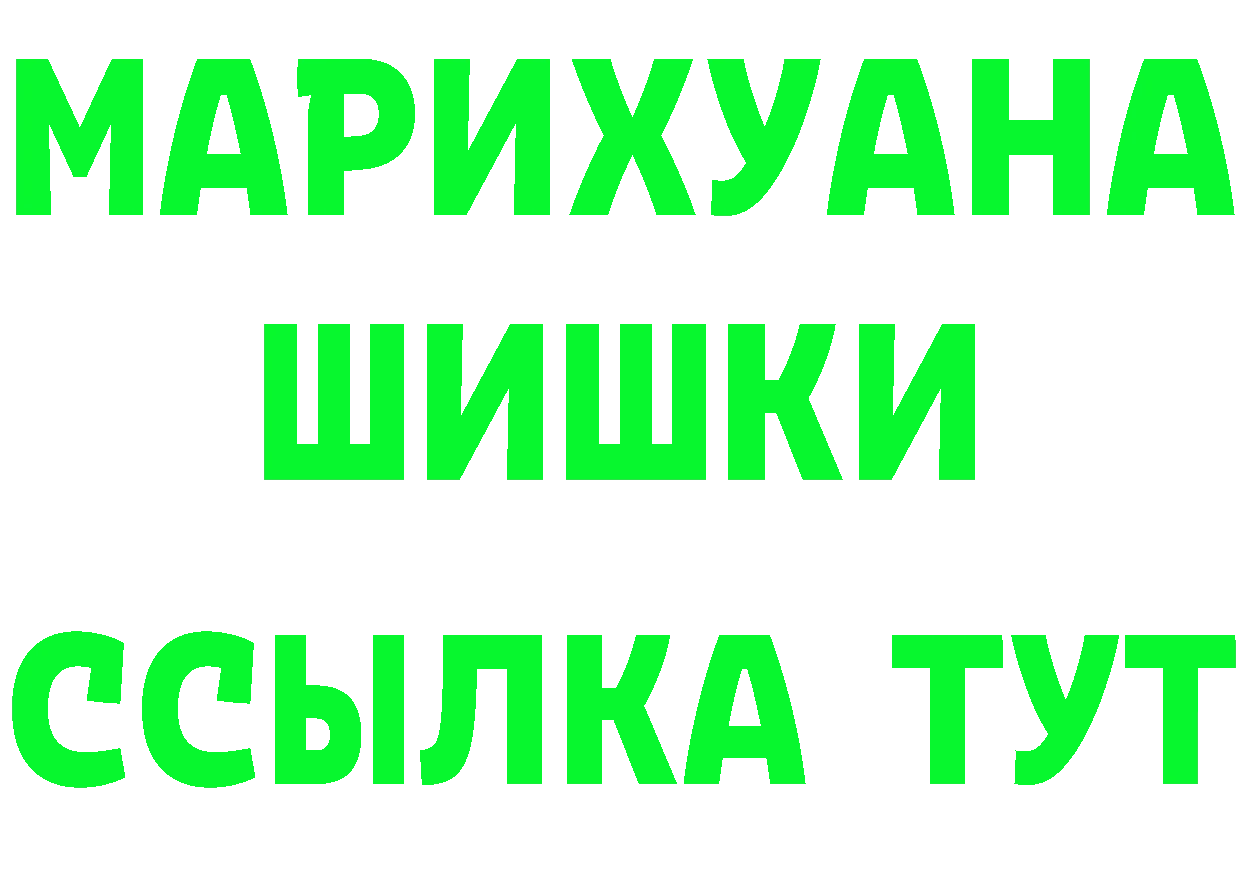 МАРИХУАНА
ШИШКИ
ССЫЛКА ТУТ